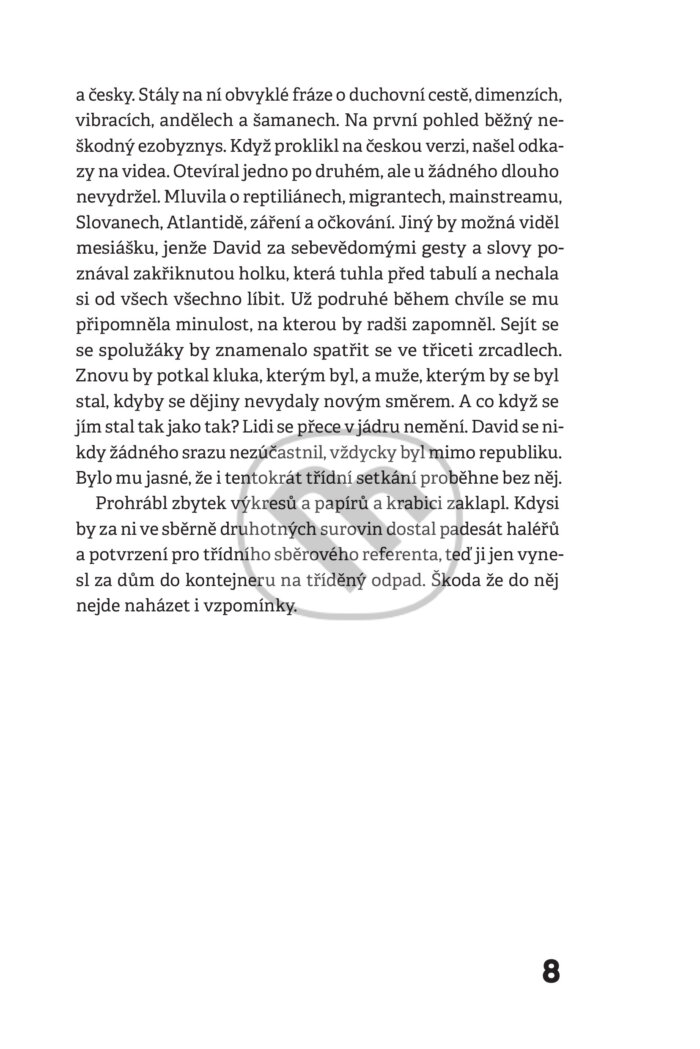 a česky. Stály na ní obvyklé fráze o duchovní cestě, dimenzích, vibracích, andělech a šamanech. Na první pohled běžný neškodný ezobyznys. Když proklikl na českou verzi, našel odkazy na videa. Otevíral jedno po druhém, ale u žádného dlouho nevydržel. Mluvila o reptiliánech, migrantech, mainstreamu, Slovanech, Atlantidě, záření a očkování. Jiný by možná viděl mesiášku, jenže David za sebevědomými gesty a slovy poznával zakřiknutou holku, která tuhla před tabulí a nechala si od všech všechno líbit. Už podruhé během chvíle se mu připomněla minulost, na kterou by radši zapomněl. Sejít se se spolužáky by znamenalo spatřit se ve třiceti zrcadlech. Znovu by potkal kluka, kterým byl, a muže, kterým by se byl stal, kdyby se dějiny nevydaly novým směrem. A co když se jím stal tak jako tak? Lidi se přece v jádru nemění. David se nikdy žádného srazu nezúčastnil, vždycky byl mimo republiku. Bylo mu jasné, že i tentokrát třídní setkání proběhne bez něj.

Prohrábl zbytek výkresů a papírů a krabici zaklapl. Kdysi by za ni ve sběrně druhotných surovin dostal padesát haléřů a potvrzení pro třídního sběrového referenta, teď ji jen vynesl za dům do kontejneru na tříděný odpad. Škoda že do něj nejde naházet i vzpomínky.

8